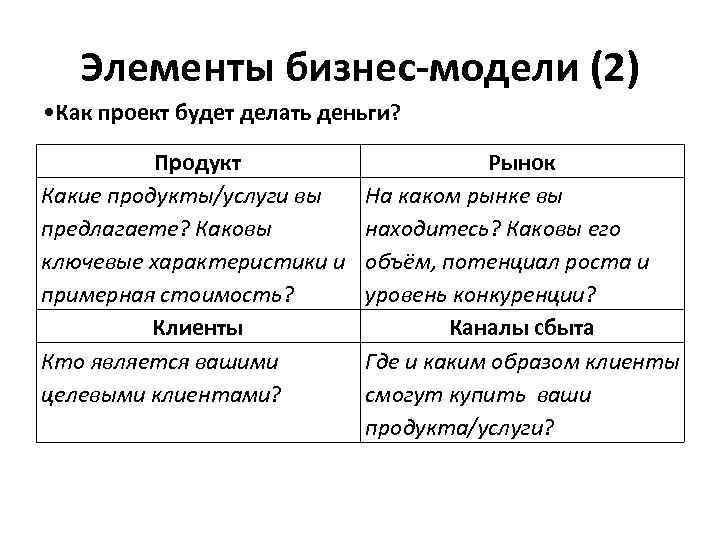 Элементы бизнес-модели (2)

•Как проект будет делать деньги?

| Продукт | Рынок |
|---|---|
| Какие продукты/услуги вы предлагаете? Каковы ключевые характеристики и примерная стоимость? | На каком рынке вы находитесь? Каковы его объём, потенциал роста и уровень конкуренции? |
| **Клиенты** | **Каналы сбыта** |
| Кто является вашими целевыми клиентами? | Где и каким образом клиенты смогут купить ваши продукта/услуги? |